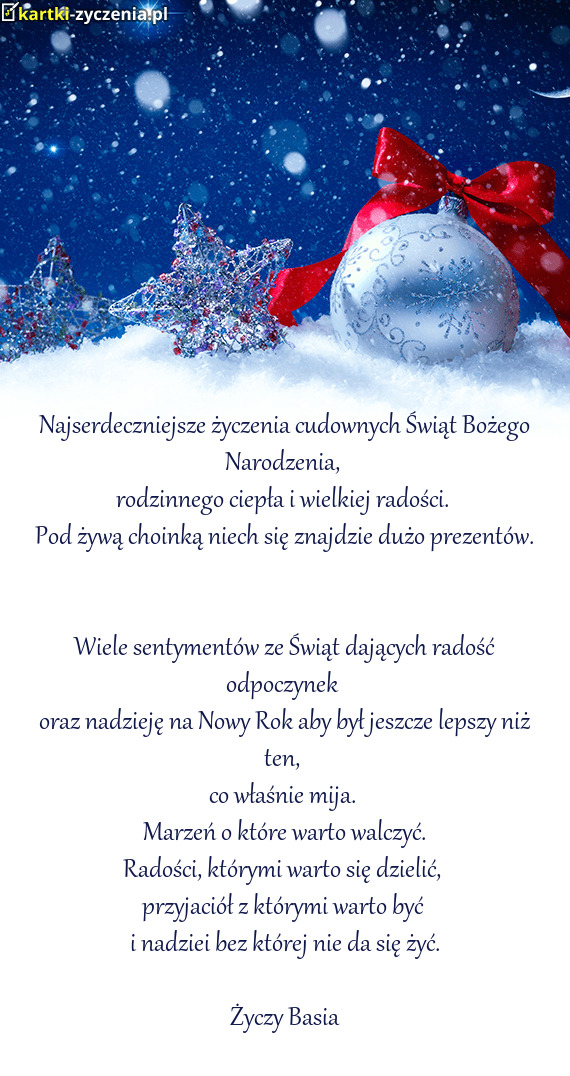 kartki-zyczenia.pl

Najserdeczniejsze życzenia cudownych Świąt Bożego Narodzenia,
rodzinnego ciepła i wielkiej radości.
Pod żywą choinką niech się znajdzie dużo prezentów.

Wiele sentymentów ze Świąt dających radość odpoczynek
oraz nadzieję na Nowy Rok aby był jeszcze lepszy niż ten,
co właśnie mija.
Marzeń o które warto walczyć.
Radości, którymi warto się dzielić,
przyjaciół z którymi warto być
i nadziei bez której nie da się żyć.

Życzy Basia